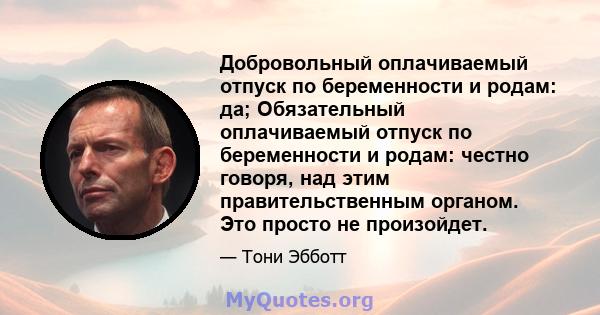 Добровольный оплачиваемый отпуск по беременности и родам: да; Обязательный оплачиваемый отпуск по беременности и родам: честно говоря, над этим правительственным органом. Это просто не произойдет.

— Тони Эбботт

MyQuotes.org